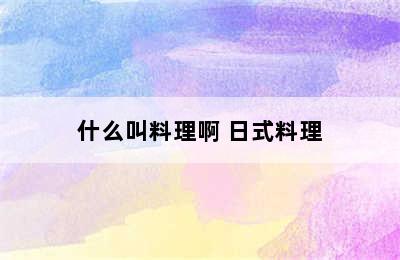 什么叫料理啊 日式料理